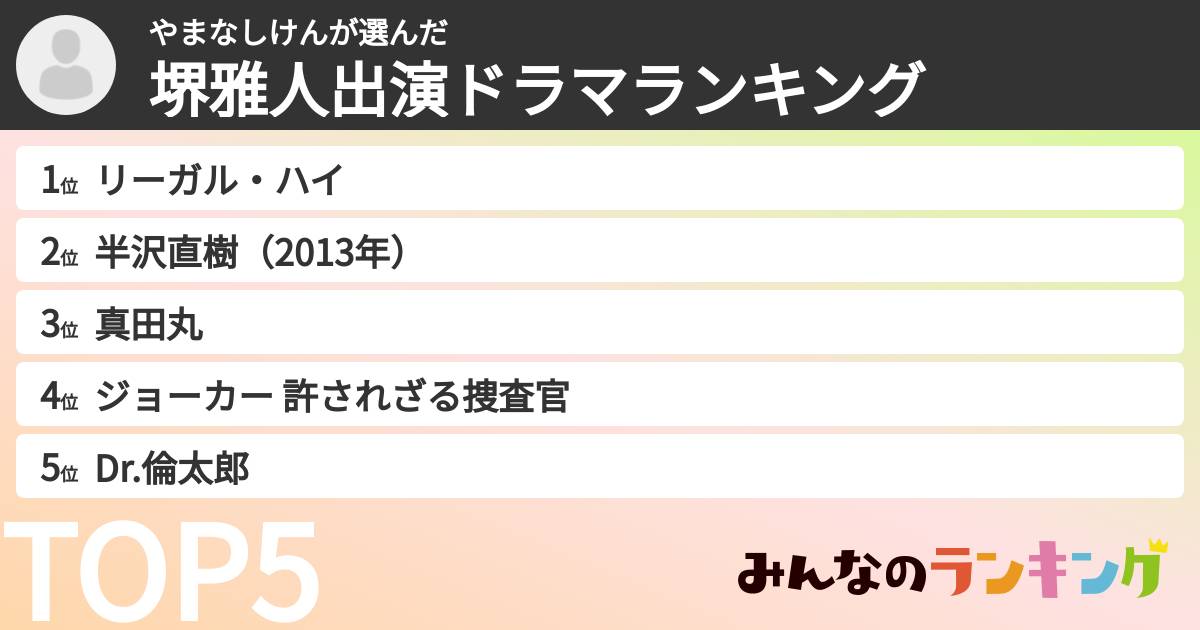 やまなしけんが選んだ
堺雅人出演ドラマランキング

1位 リーガル・ハイ
2位 半沢直樹（2013年）
3位 真田丸
4位 ジョーカー 許されざる捜査官
5位 Dr.倫太郎

TOP5

みんなのランキング